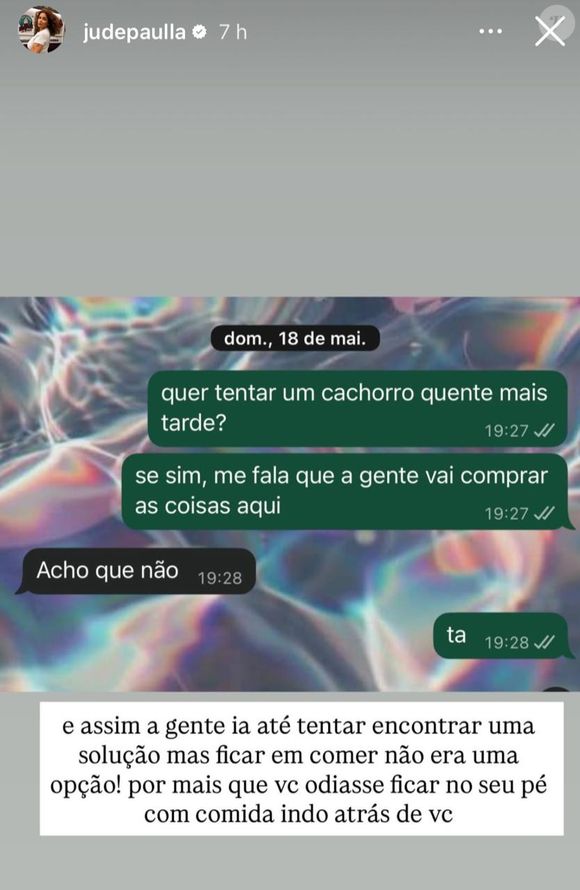 judepaulla 7 h

dom., 18 de mai.

quer tentar um cachorro quente mais tarde? 19:27

se sim, me fala que a gente vai comprar as coisas aqui 19:27

Acho que não 19:28

ta 19:28

e assim a gente ia até tentar encontrar uma solução mas ficar em comer não era uma opção! por mais que vc odiasse ficar no seu pé com comida indo atrás de vc